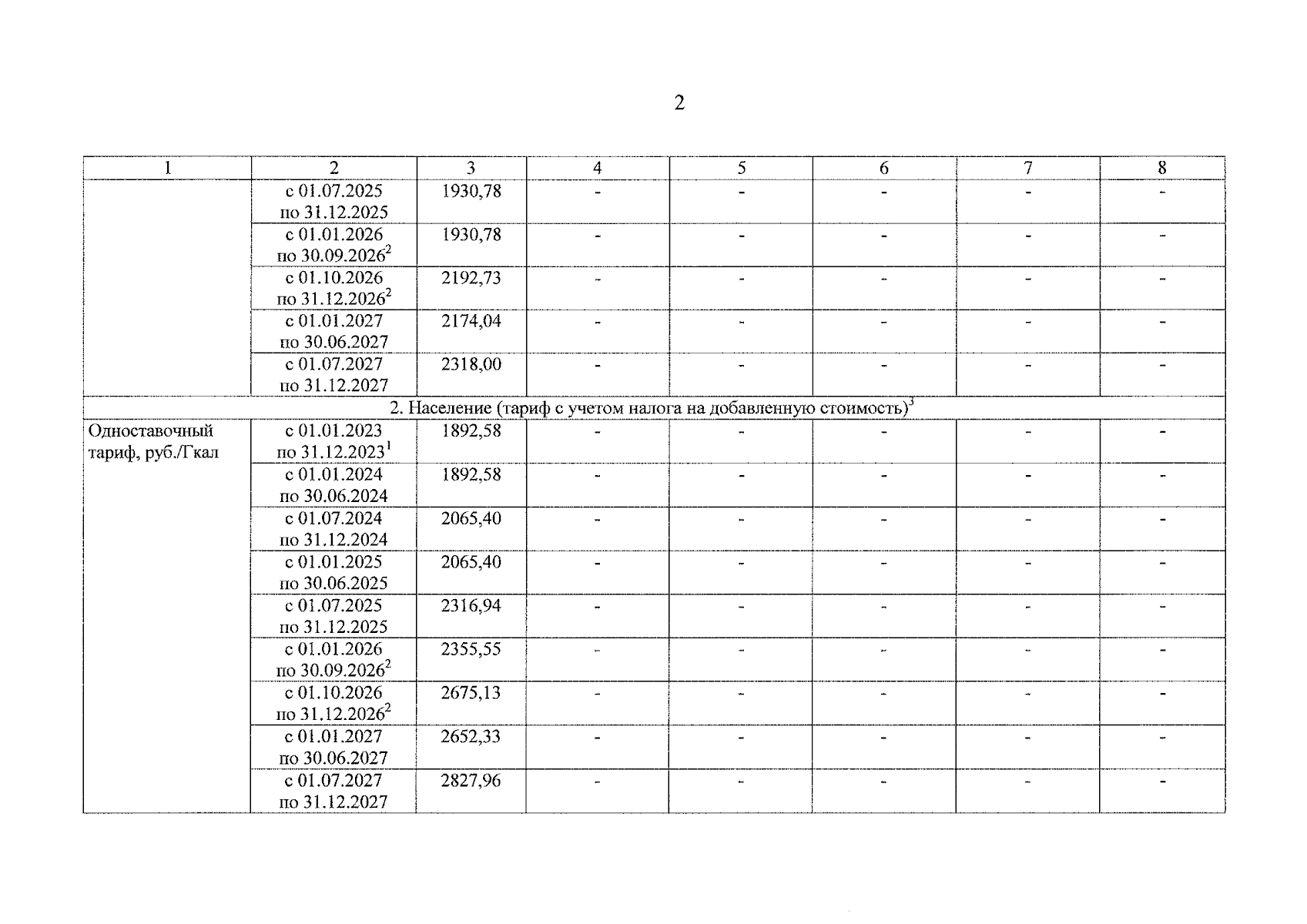 2

| 1 | 2 | 3 | 4 | 5 | 6 | 7 | 8 |
|---|---|---|---|---|---|---|---|
| | с 01.07.2025 по 31.12.2025 | 1930,78 | - | - | - | - | - |
| | с 01.01.2026 по 30.09.2026$^2$ | 1930,78 | - | - | - | - | - |
| | с 01.10.2026 по 31.12.2026$^2$ | 2192,73 | - | - | - | - | - |
| | с 01.01.2027 по 30.06.2027 | 2174,04 | - | - | - | - | - |
| | с 01.07.2027 по 31.12.2027 | 2318,00 | - | - | - | - | - |
| 2. Население (тариф с учетом налога на добавленную стоимость)$^3$ | | | | | | | |
| Одноставочный тариф, руб./Гкал | с 01.01.2023 по 31.12.2023$^1$ | 1892,58 | - | - | - | - | - |
| | с 01.01.2024 по 30.06.2024 | 1892,58 | - | - | - | - | - |
| | с 01.07.2024 по 31.12.2024 | 2065,40 | - | - | - | - | - |
| | с 01.01.2025 по 30.06.2025 | 2065,40 | - | - | - | - | - |
| | с 01.07.2025 по 31.12.2025 | 2316,94 | - | - | - | - | - |
| | с 01.01.2026 по 30.09.2026$^2$ | 2355,55 | - | - | - | - | - |
| | с 01.10.2026 по 31.12.2026$^2$ | 2675,13 | - | - | - | - | - |
| | с 01.01.2027 по 30.06.2027 | 2652,33 | - | - | - | - | - |
| | с 01.07.2027 по 31.12.2027 | 2827,96 | - | - | - | - | - |